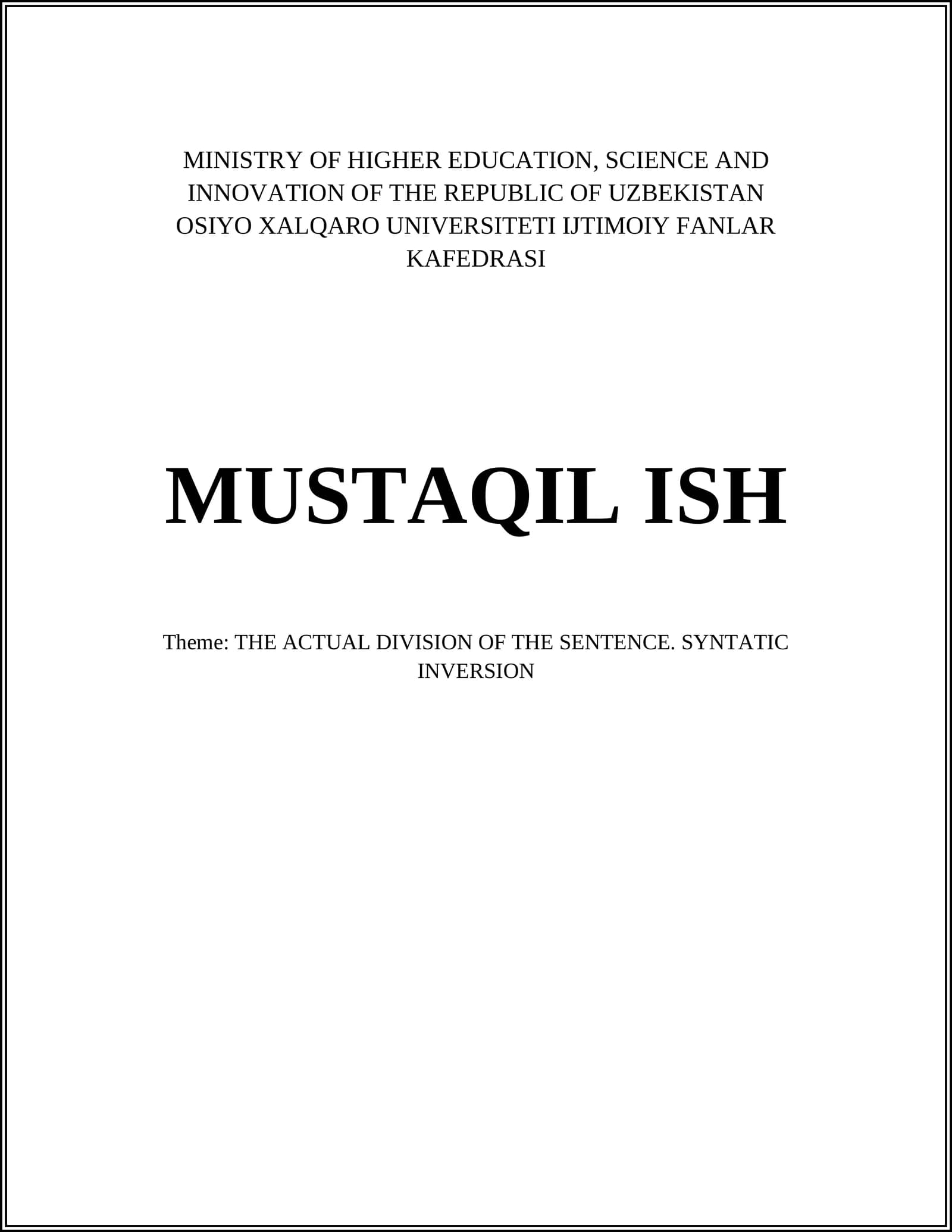 MINISTRY OF HIGHER EDUCATION, SCIENCE AND INNOVATION OF THE REPUBLIC OF UZBEKISTAN OSIYO XALQARO UNIVERSITETI IJTIMOIY FANLAR KAFEDRASI

MUSTAQIL ISH

Theme: THE ACTUAL DIVISION OF THE SENTENCE. SYNTATIC INVERSION